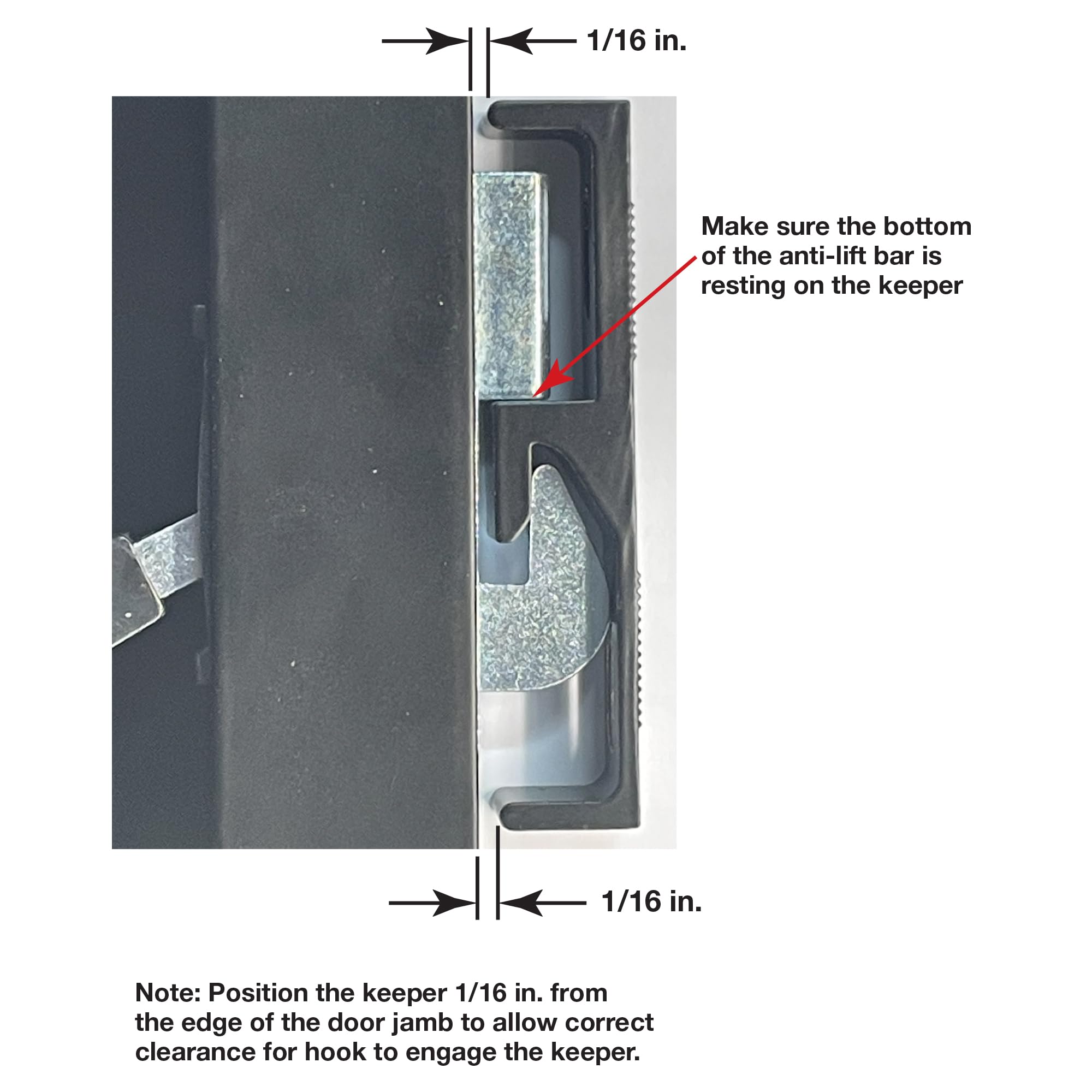 1/16 in.

Make sure the bottom of the anti-lift bar is resting on the keeper

1/16 in.

Note: Position the keeper 1/16 in. from the edge of the door jamb to allow correct clearance for hook to engage the keeper.